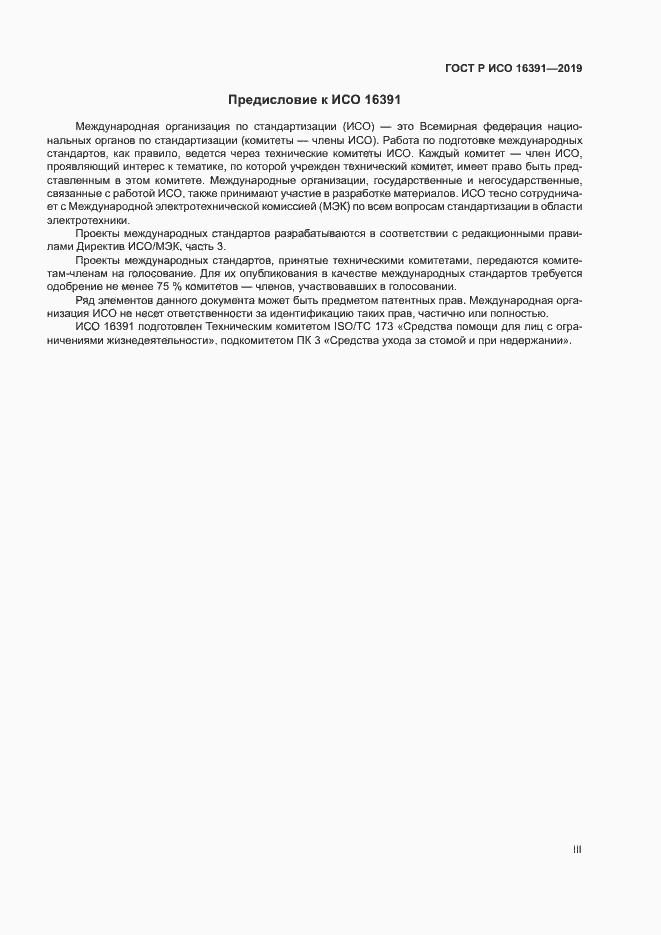 ГОСТ Р ИСО 16391—2019

Предисловие к ИСО 16391

Международная организация по стандартизации (ИСО) — это Всемирная федерация национальных органов по стандартизации (комитеты — члены ИСО). Работа по подготовке международных стандартов, как правило, ведется через технические комитеты ИСО. Каждый комитет — член ИСО, проявляющий интерес к тематике, по которой учрежден технический комитет, имеет право быть представленным в этом комитете. Международные организации, государственные и негосударственные, связанные с работой ИСО, также принимают участие в разработке материалов. ИСО тесно сотрудничает с Международной электротехнической комиссией (МЭК) по всем вопросам стандартизации в области электротехники.

Проекты международных стандартов разрабатываются в соответствии с редакционными правилами Директив ИСО/МЭК, часть 3.

Проекты международных стандартов, принятые техническими комитетами, передаются комитетам-членам на голосование. Для их опубликования в качестве международных стандартов требуется одобрение не менее 75 % комитетов — членов, участвовавших в голосовании.

Ряд элементов данного документа может быть предметом патентных прав. Международная организация ИСО не несет ответственности за идентификацию таких прав, частично или полностью.

ИСО 16391 подготовлен Техническим комитетом ISO/TC 173 «Средства помощи для лиц с ограничениями жизнедеятельности», подкомитетом ПК 3 «Средства ухода за стомой и при недержании».

III